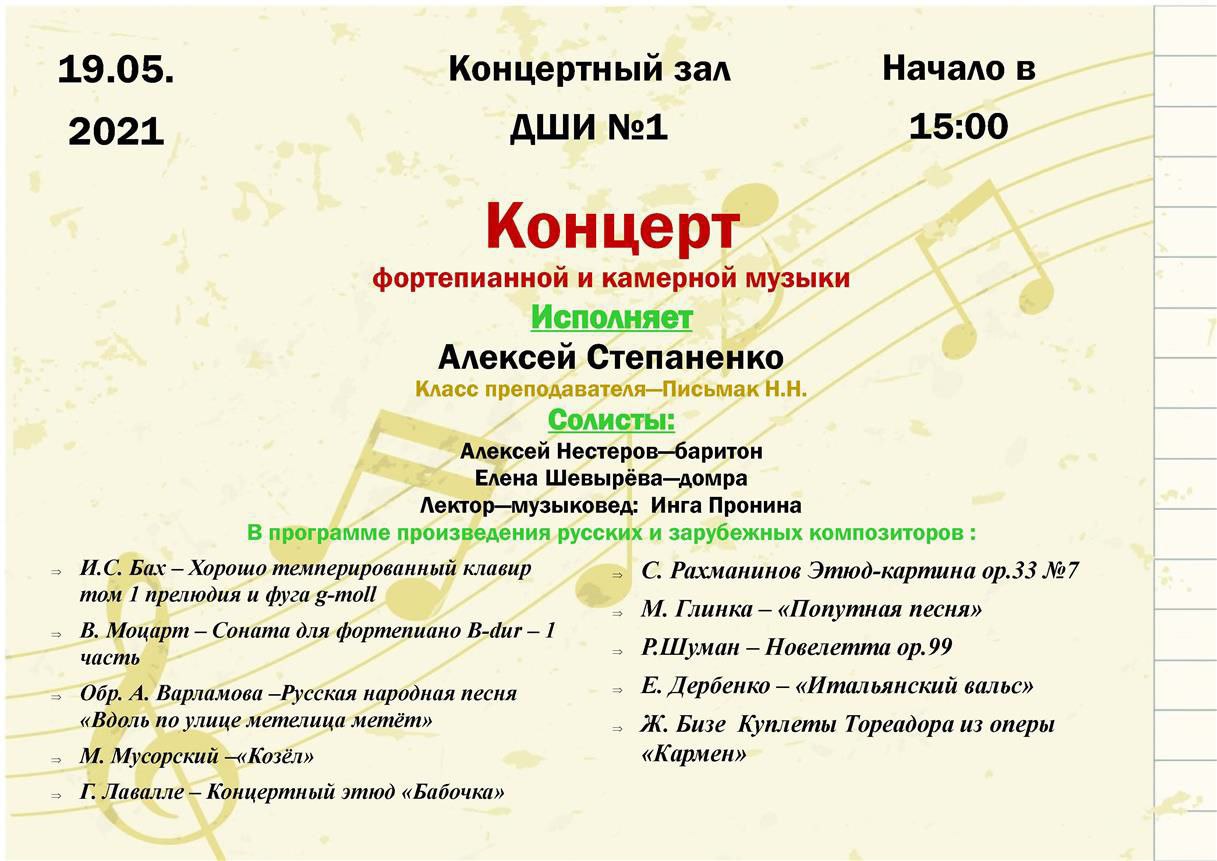 19.05.
2021

Концертный зал
ДШИ №1

Начало в
15:00

Концерт
фортепианной и камерной музыки
Исполняет
Алексей Степаненко
Класс преподавателя—Письмак Н.Н.
Солисты:
Алексей Нестеров—баритон
Елена Шевырёва—домра
Лектор—музыковед: Инга Пронина
В программе произведения русских и зарубежных композиторов :

⇒ И.С. Бах – Хорошо темперированный клавир том 1 прелюдия и фуга g-moll
⇒ В. Моцарт – Соната для фортепиано B-dur – 1 часть
⇒ Обр. А. Варламова –Русская народная песня «Вдоль по улице метелица метёт»
⇒ М. Мусорский –«Козёл»
⇒ Г. Лавалле – Концертный этюд «Бабочка»

⇒ С. Рахманинов Этюд-картина ор.33 №7
⇒ М. Глинка – «Попутная песня»
⇒ Р.Шуман – Новелетта ор.99
⇒ Е. Дербенко – «Итальянский вальс»
⇒ Ж. Бизе Куплеты Тореадора из оперы «Кармен»